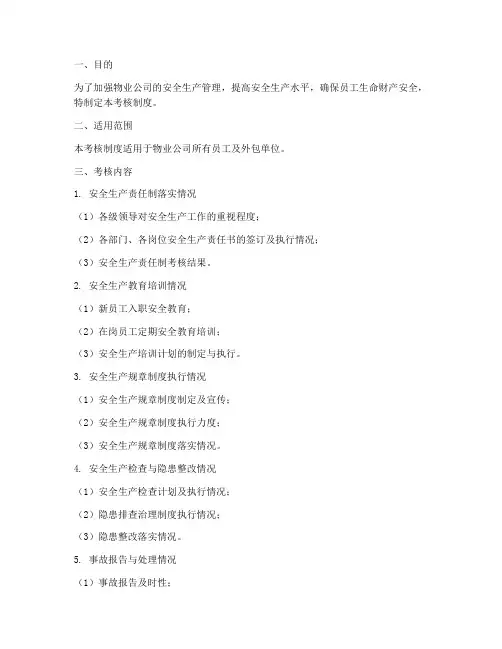 一、目的

为了加强物业公司的安全生产管理，提高安全生产水平，确保员工生命财产安全，特制定本考核制度。

二、适用范围

本考核制度适用于物业公司所有员工及外包单位。

三、考核内容

1. 安全生产责任制落实情况

（1）各级领导对安全生产工作的重视程度；

（2）各部门、各岗位安全生产责任书的签订及执行情况；

（3）安全生产责任制考核结果。

2. 安全生产教育培训情况

（1）新员工入职安全教育；

（2）在岗员工定期安全教育培训；

（3）安全生产培训计划的制定与执行。

3. 安全生产规章制度执行情况

（1）安全生产规章制度制定及宣传；

（2）安全生产规章制度执行力度；

（3）安全生产规章制度落实情况。

4. 安全生产检查与隐患整改情况

（1）安全生产检查计划及执行情况；

（2）隐患排查治理制度执行情况；

（3）隐患整改落实情况。

5. 事故报告与处理情况

（1）事故报告及时性；